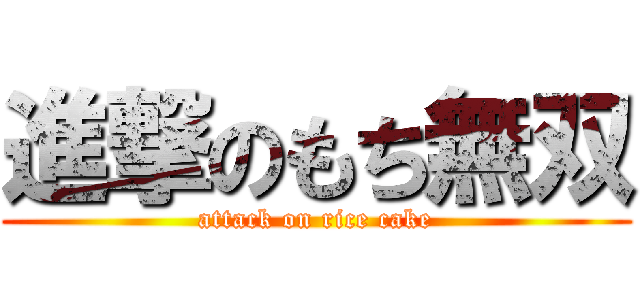 進撃のもち無双
attack on rice cake